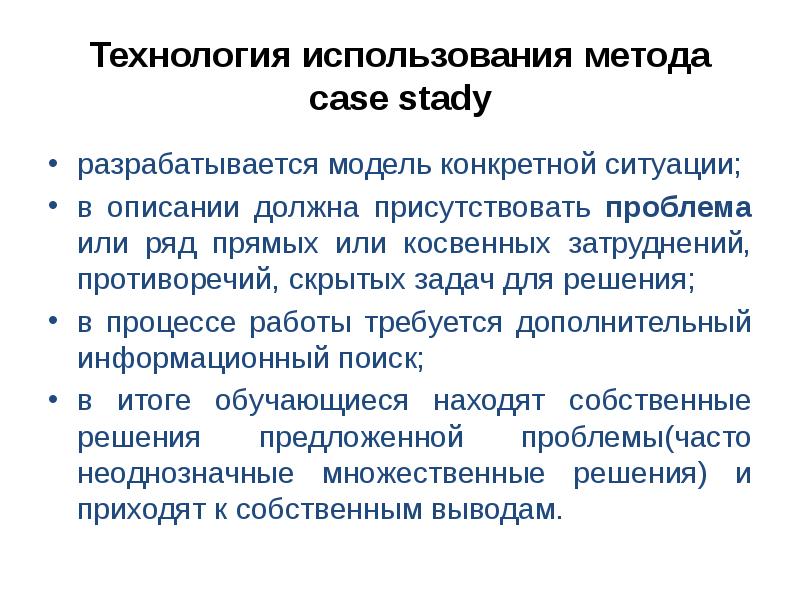 Технология использования метода case stady

• разрабатывается модель конкретной ситуации;

• в описании должна присутствовать проблема или ряд прямых или косвенных затруднений, противоречий, скрытых задач для решения;

• в процессе работы требуется дополнительный информационный поиск;

• в итоге обучающиеся находят собственные решения предложенной проблемы(часто неоднозначные множественные решения) и приходят к собственным выводам.